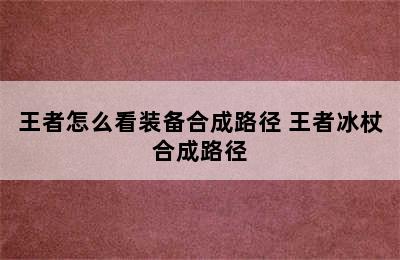 王者怎么看装备合成路径 王者冰杖合成路径